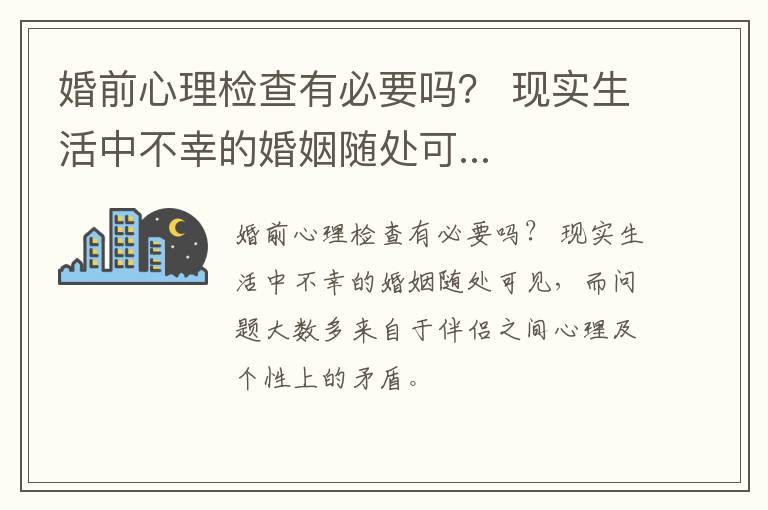 婚前心理检查有必要吗？ 现实生活中不幸的婚姻随处可...

婚前心理检查有必要吗？ 现实生活中不幸的婚姻随处可见，而问题大数多来自于伴侣之间心理及个性上的矛盾。